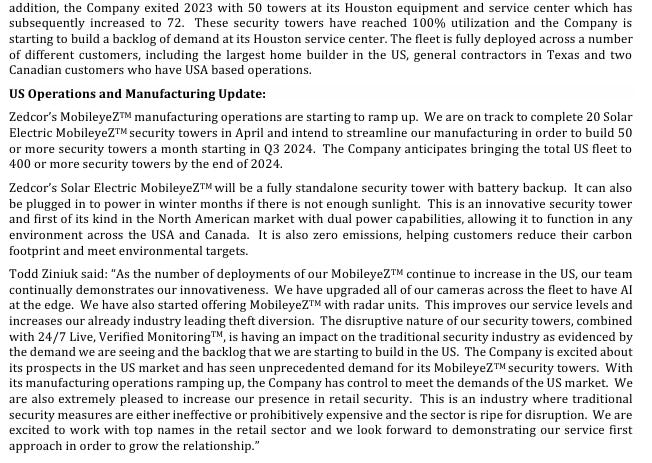 addition, the Company exited 2023 with 50 towers at its Houston equipment and service center which has subsequently increased to 72. These security towers have reached 100% utilization and the Company is starting to build a backlog of demand at its Houston service center. The fleet is fully deployed across a number of different customers, including the largest home builder in the US, general contractors in Texas and two Canadian customers who have USA based operations.

US Operations and Manufacturing Update:

Zedcor's MobileyeZ™ manufacturing operations are starting to ramp up. We are on track to complete 20 Solar Electric MobileyeZ™ security towers in April and intend to streamline our manufacturing in order to build 50 or more security towers a month starting in Q3 2024. The Company anticipates bringing the total US fleet to 400 or more security towers by the end of 2024.

Zedcor's Solar Electric MobileyeZ™ will be a fully standalone security tower with battery backup. It can also be plugged in to power in winter months if there is not enough sunlight. This is an innovative security tower and first of its kind in the North American market with dual power capabilities, allowing it to function in any environment across the USA and Canada. It is also zero emissions, helping customers reduce their carbon footprint and meet environmental targets.

Todd Ziniuk said: "As the number of deployments of our MobileyeZ™ continue to increase in the US, our team continually demonstrates our innovativeness. We have upgraded all of our cameras across the fleet to have AI at the edge. We have also started offering MobileyeZ™ with radar units. This improves our service levels and increases our already industry leading theft diversion. The disruptive nature of our security towers, combined with 24/7 Live, Verified Monitoring™, is having an impact on the traditional security industry as evidenced by the demand we are seeing and the backlog that we are starting to build in the US. The Company is excited about its prospects in the US market and has seen unprecedented demand for its MobileyeZ™ security towers. With its manufacturing operations ramping up, the Company has control to meet the demands of the US market. We are also extremely pleased to increase our presence in retail security. This is an industry where traditional security measures are either ineffective or prohibitively expensive and the sector is ripe for disruption. We are excited to work with top names in the retail sector and we look forward to demonstrating our service first approach in order to grow the relationship."